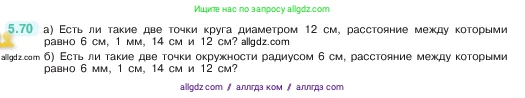 Ищите нас по запросу allgdz.com

5.70 а) Есть ли такие две точки круга диаметром 12 см, расстояние между которыми равно 6 см, 1 мм, 14 см и 12 см? allgdz.com

allgdz.com б) Есть ли такие две точки окружности радиусом 6 см, расстояние между которыми равно 6 мм, 1 см, 14 см и 12 см?

allgdz com / аллгдз ком / аллгдз com